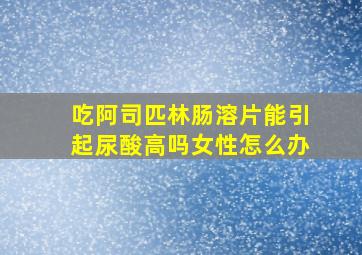 吃阿司匹林肠溶片能引起尿酸高吗女性怎么办